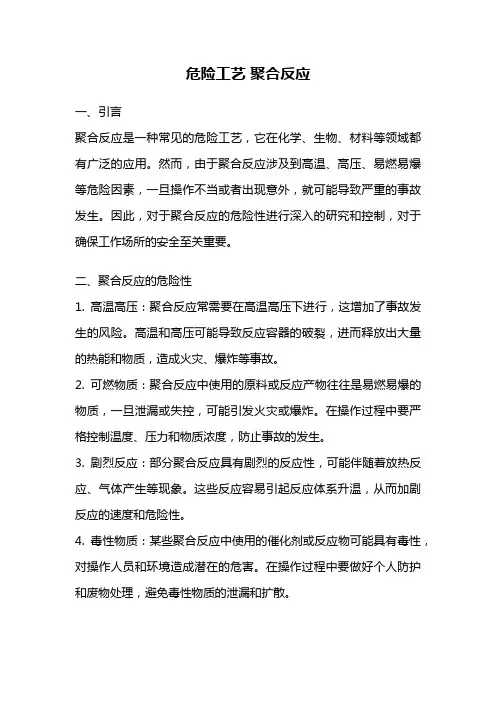 危险工艺 聚合反应

一、引言

聚合反应是一种常见的危险工艺，它在化学、生物、材料等领域都有广泛的应用。然而，由于聚合反应涉及到高温、高压、易燃易爆等危险因素，一旦操作不当或者出现意外，就可能导致严重的事故发生。因此，对于聚合反应的危险性进行深入的研究和控制，对于确保工作场所的安全至关重要。

二、聚合反应的危险性

1. 高温高压：聚合反应常需要在高温高压下进行，这增加了事故发生的风险。高温和高压可能导致反应容器的破裂，进而释放出大量的热能和物质，造成火灾、爆炸等事故。

2. 可燃物质：聚合反应中使用的原料或反应产物往往是易燃易爆的物质，一旦泄漏或失控，可能引发火灾或爆炸。在操作过程中要严格控制温度、压力和物质浓度，防止事故的发生。

3. 剧烈反应：部分聚合反应具有剧烈的反应性，可能伴随着放热反应、气体产生等现象。这些反应容易引起反应体系升温，从而加剧反应的速度和危险性。

4. 毒性物质：某些聚合反应中使用的催化剂或反应物可能具有毒性，对操作人员和环境造成潜在的危害。在操作过程中要做好个人防护和废物处理，避免毒性物质的泄漏和扩散。